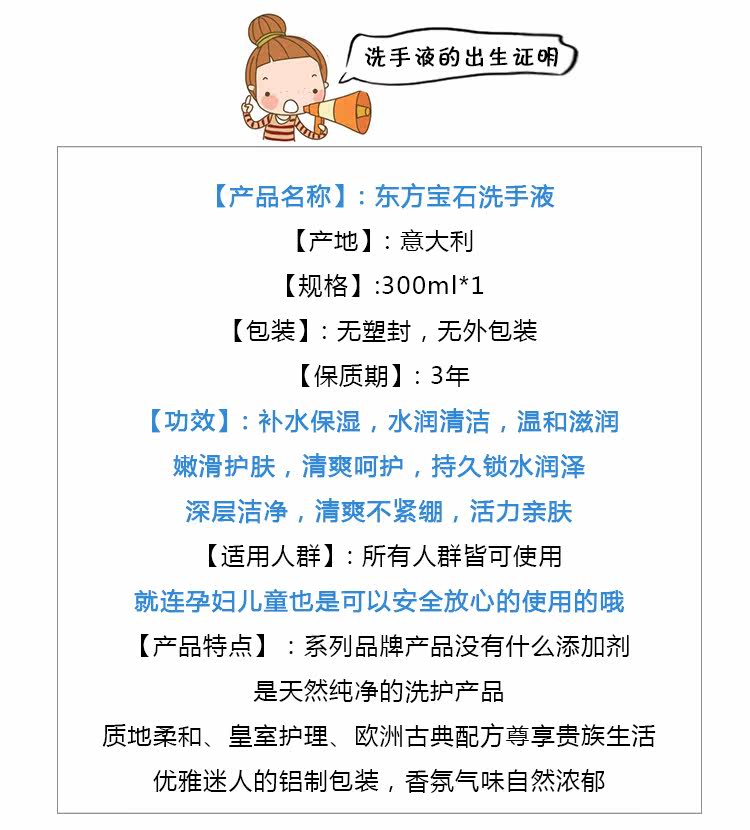 洗手液的出生证明

【产品名称】：东方宝石洗手液

【产地】：意大利

【规格】:300ml*1

【包装】：无塑封，无外包装

【保质期】：3年

【功效】：补水保湿，水润清洁，温和滋润

嫩滑护肤，清爽呵护，持久锁水润泽

深层洁净，清爽不紧绷，活力亲肤

【适用人群】：所有人群皆可使用

就连孕妇儿童也是可以安全放心的使用的哦

【产品特点】：系列品牌产品没有什么添加剂

是天然纯净的洗护产品

质地柔和、皇室护理、欧洲古典配方尊享贵族生活

优雅迷人的铝制包装，香氛气味自然浓郁